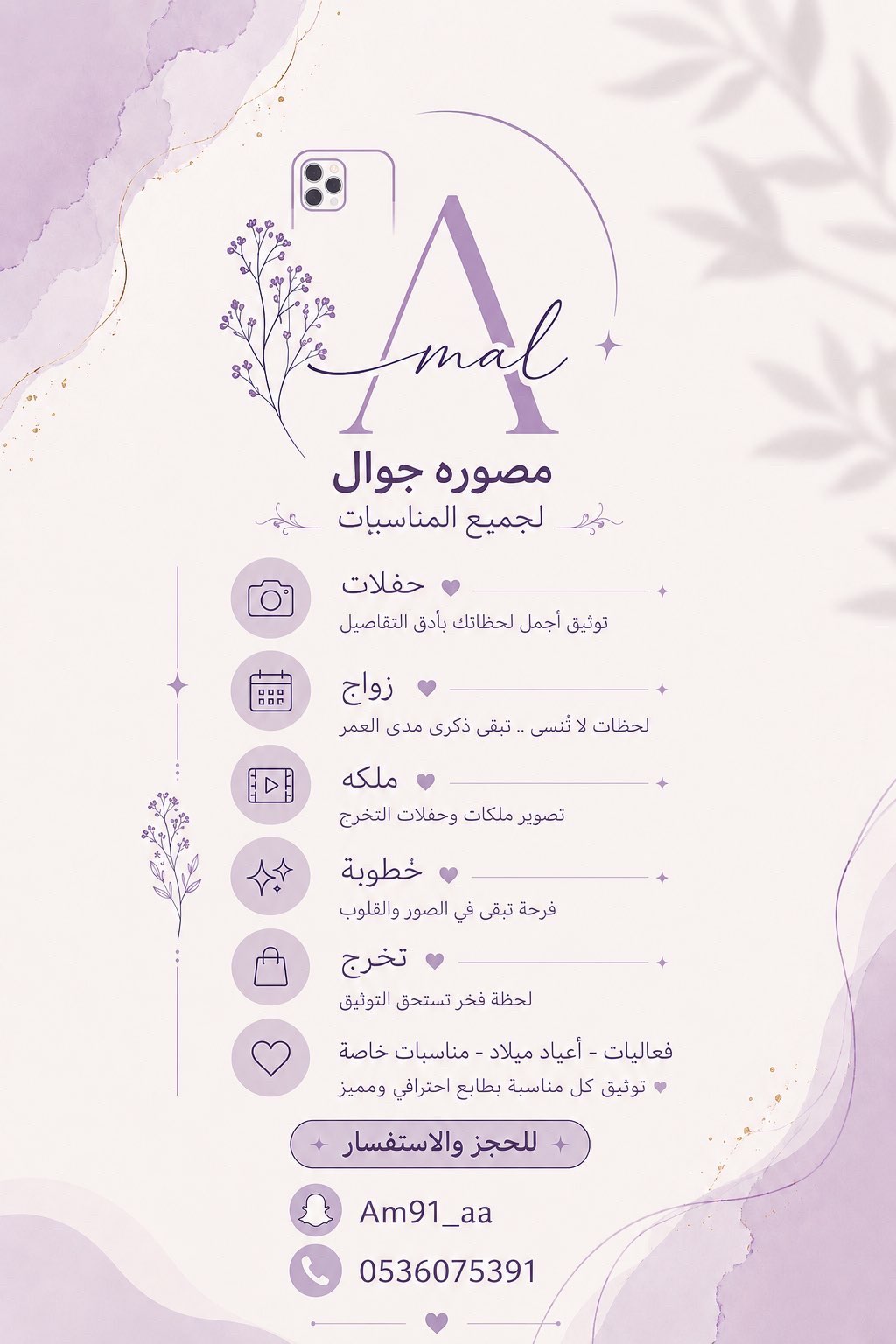 Amal

مصوره جوال
لجميع المناسبات

حفلات
توثيق أجمل لحظاتك بأدق التفاصيل

زواج
لحظات لا تُنسى .. تبقى ذكرى مدى العمر

ملكه
تصوير ملكات وحفلات التخرج

خُطوبة
فرحة تبقى في الصور والقلوب

تخرج
لحظة فخر تستحق التوثيق

فعاليات - أعياد ميلاد - مناسبات خاصة
توثيق كل مناسبة بطابع احترافي ومميز

للحجز والاستفسار

Am91_aa

0536075391